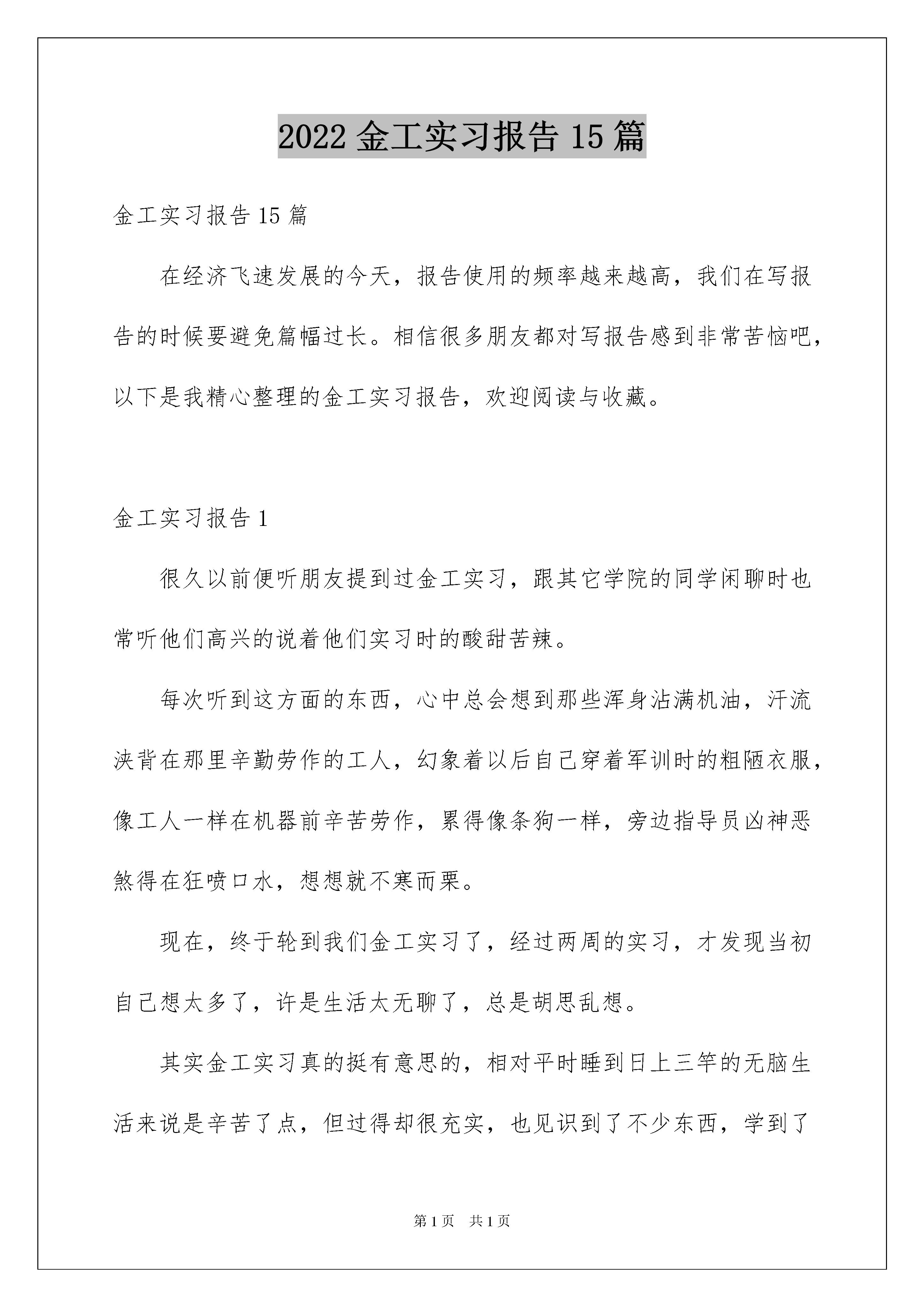 2022 金工实习报告 15 篇

金工实习报告 15 篇

在经济飞速发展的今天，报告使用的频率越来越高，我们在写报告的时候要避免篇幅过长。相信很多朋友都对写报告感到非常苦恼吧，以下是我精心整理的金工实习报告，欢迎阅读与收藏。

金工实习报告 1

很久以前便听朋友提到过金工实习，跟其它学院的同学闲聊时也常听他们高兴的说着他们实习时的酸甜苦辣。

每次听到这方面的东西，心中总会想到那些浑身沾满机油，汗流浃背在那里辛勤劳作的工人，幻象着以后自己穿着军训时的粗陋衣服，像工人一样在机器前辛苦劳作，累得像条狗一样，旁边指导员凶神恶煞得在狂喷口水，想想就不寒而栗。

现在，终于轮到我们金工实习了，经过两周的实习，才发现当初自己想太多了，许是生活太无聊了，总是胡思乱想。

其实金工实习真的挺有意思的，相对平时睡到日上三竿的无脑生活来说是辛苦了点，但过得却很充实，也见识到了不少东西，学到了

第 1 页　共 1 页